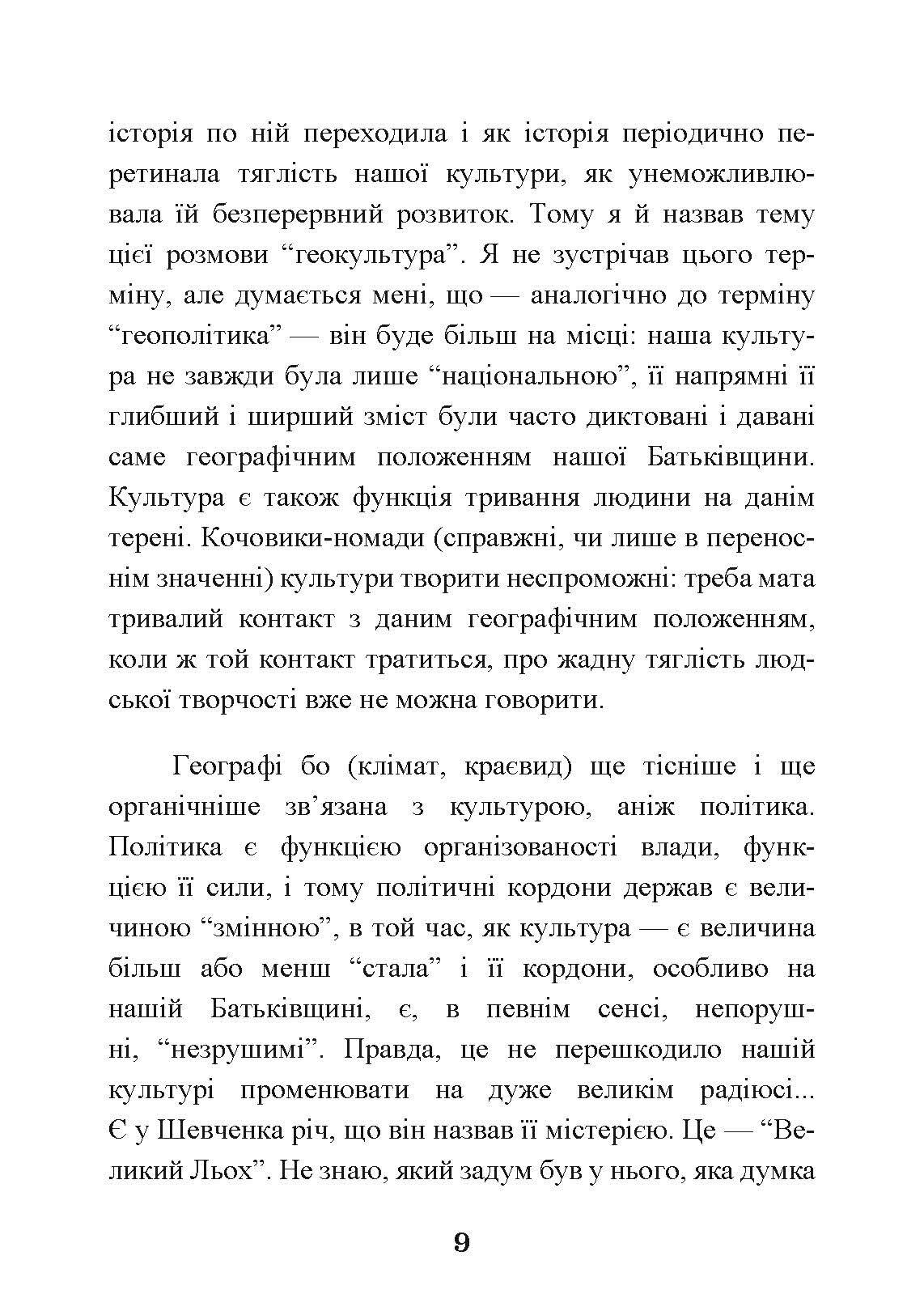 історія по ній переходила і як історія періодично перетинала тяглість нашої культури, як унеможливлювала їй безперервний розвиток. Тому я й назвав тему цієї розмови “геокультура”. Я не зустрічав цього терміну, але думається мені, що — аналогічно до терміну “геополітика” — він буде більш на місці: наша культура не завжди була лише “національною”, її напрямні її глибший і ширший зміст були часто диктовані і давані саме географічним положенням нашої Батьківщини. Культура є також функція тривання людини на данім терені. Кочовики-номади (справжні, чи лише в переноснім значенні) культури творити неспроможні: треба мата тривалий контакт з даним географічним положенням, коли ж той контакт тратиться, про жадну тяглість людської творчості вже не можна говорити.

Географі бо (клімат, краєвид) ще тісніше і ще органічніше зв’язана з культурою, аніж політика. Політика є функцією організованості влади, функцією її сили, і тому політичні кордони держав є величиною “змінною”, в той час, як культура — є величина більш або менш “стала” і її кордони, особливо на нашій Батьківщині, є, в певнім сенсі, непорушні, “незрушимі”. Правда, це не перешкодило нашій культурі променювати на дуже великім радіюсі... Є у Шевченка річ, що він назвав її містерією. Це — “Великий Льох”. Не знаю, який задум був у нього, яка думка

9